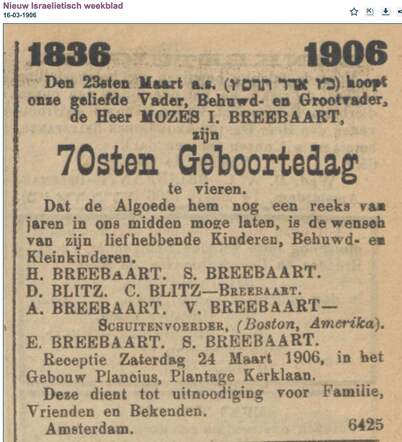 Nieuw Israelietisch weekblad
16-03-1906

1836 1906

Den 23sten Maart a.s. (כ״ז אדר תרס״ו) hoopt onze geliefde Vader, Behuwd- en Grootvader, de Heer MOZES I. BREEBAART, zijn

70sten Geboortedag

te vieren.

Dat de Algoede hem nog een reeks van jaren in ons midden moge laten, is de wensch van zijn liefhebbende Kinderen, Behuwd- en Kleinkinderen.

H. BREEBAART. S. BREEBAART.
D. BLITZ. C. BLITZ—BREEBAART.
A. BREEBAART. V. BREEBAART—SCHUITENVOERDER, (Boston, Amerika).
E. BREEBAART. S. BREEBAART.

Receptie Zaterdag 24 Maart 1906, in het Gebouw Plancius, Plantage Kerklaan.

Deze dient tot uitnoodiging voor Familie, Vrienden en Bekenden.

Amsterdam. 6425